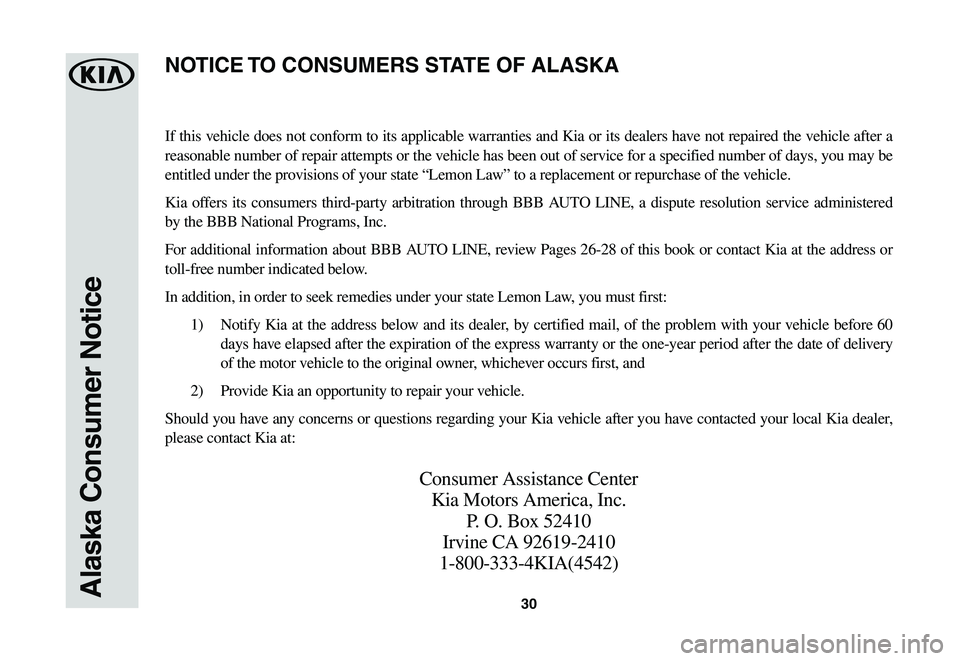 KIA

Alaska Consumer Notice

NOTICE TO CONSUMERS STATE OF ALASKA

If this vehicle does not conform to its applicable warranties and Kia or its dealers have not repaired the vehicle after a reasonable number of repair attempts or the vehicle has been out of service for a specified number of days, you may be entitled under the provisions of your state "Lemon Law" to a replacement or repurchase of the vehicle.

Kia offers its consumers third-party arbitration through BBB AUTO LINE, a dispute resolution service administered by the BBB National Programs, Inc.

For additional information about BBB AUTO LINE, review Pages 26-28 of this book or contact Kia at the address or toll-free number indicated below.

In addition, in order to seek remedies under your state Lemon Law, you must first:

1) Notify Kia at the address below and its dealer, by certified mail, of the problem with your vehicle before 60 days have elapsed after the expiration of the express warranty or the one-year period after the date of delivery of the motor vehicle to the original owner, whichever occurs first, and

2) Provide Kia an opportunity to repair your vehicle.

Should you have any concerns or questions regarding your Kia vehicle after you have contacted your local Kia dealer, please contact Kia at:

Consumer Assistance Center
Kia Motors America, Inc.
P. O. Box 52410
Irvine CA 92619-2410
1-800-333-4KIA(4542)

30

carmanualsonline.info